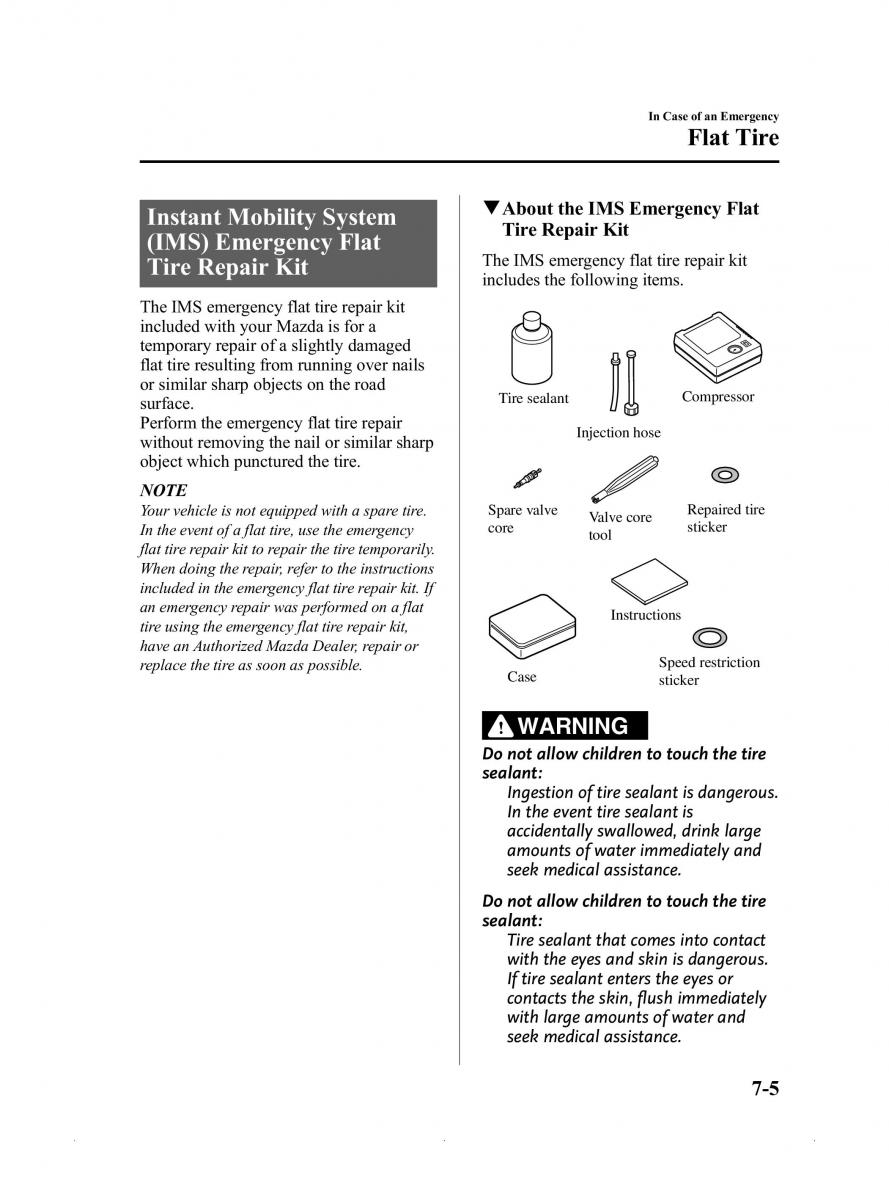 In Case of an Emergency
Flat Tire

Instant Mobility System (IMS) Emergency Flat Tire Repair Kit

The IMS emergency flat tire repair kit included with your Mazda is for a temporary repair of a slightly damaged flat tire resulting from running over nails or similar sharp objects on the road surface.
Perform the emergency flat tire repair without removing the nail or similar sharp object which punctured the tire.

NOTE
Your vehicle is not equipped with a spare tire. In the event of a flat tire, use the emergency flat tire repair kit to repair the tire temporarily. When doing the repair, refer to the instructions included in the emergency flat tire repair kit. If an emergency repair was performed on a flat tire using the emergency flat tire repair kit, have an Authorized Mazda Dealer, repair or replace the tire as soon as possible.

▼About the IMS Emergency Flat Tire Repair Kit

The IMS emergency flat tire repair kit includes the following items.

Tire sealant
Injection hose
Compressor
Spare valve core
Valve core tool
Repaired tire sticker
Instructions
Case
Speed restriction sticker

WARNING
Do not allow children to touch the tire sealant:
Ingestion of tire sealant is dangerous. In the event tire sealant is accidentally swallowed, drink large amounts of water immediately and seek medical assistance.

Do not allow children to touch the tire sealant:
Tire sealant that comes into contact with the eyes and skin is dangerous. If tire sealant enters the eyes or contacts the skin, flush immediately with large amounts of water and seek medical assistance.

7-5